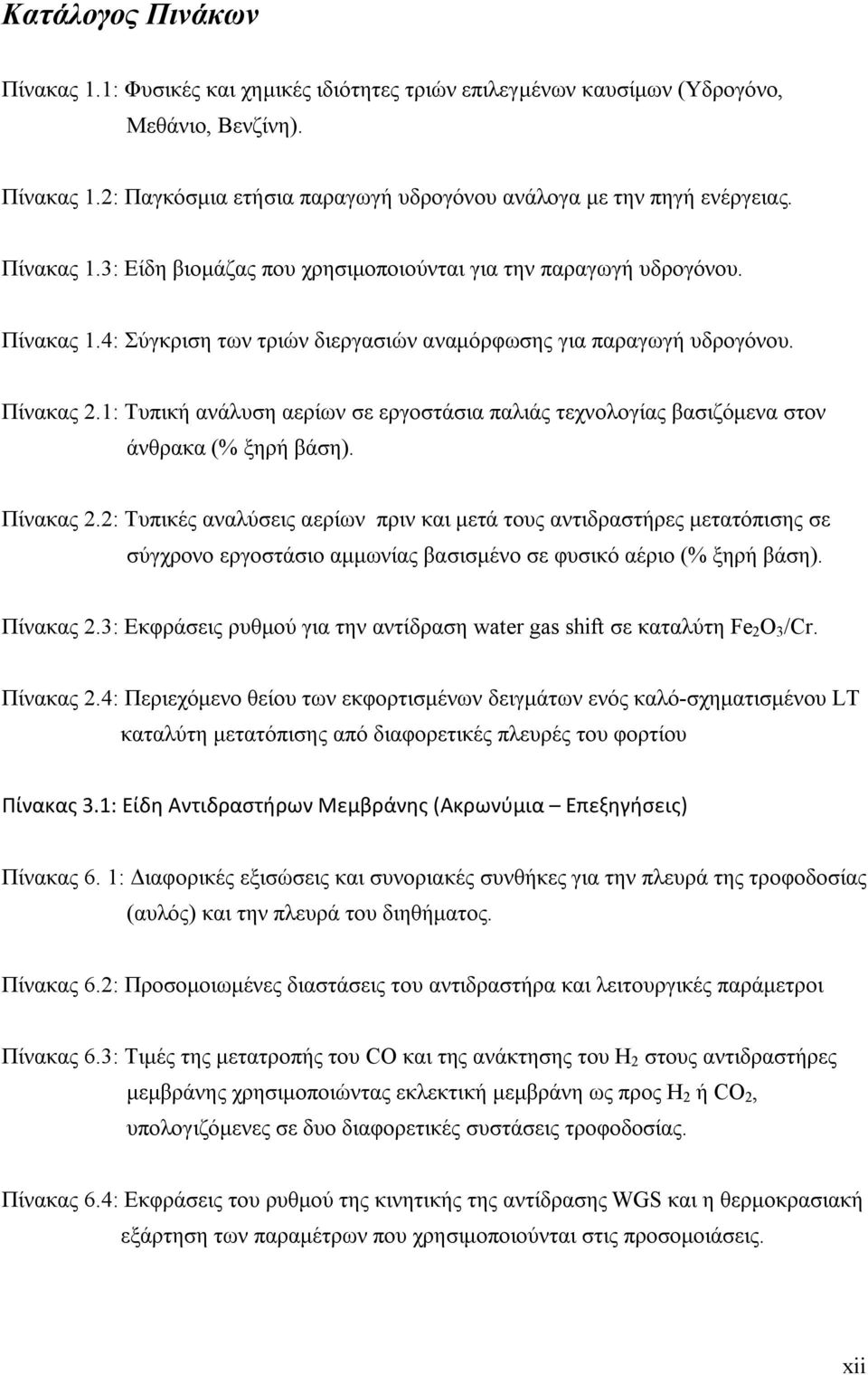 Κατάλογος Πινάκων

Πίνακας 1.1: Φυσικές και χημικές ιδιότητες τριών επιλεγμένων καυσίμων (Υδρογόνο, Μεθάνιο, Βενζίνη).

Πίνακας 1.2: Παγκόσμια ετήσια παραγωγή υδρογόνου ανάλογα με την πηγή ενέργειας.

Πίνακας 1.3: Είδη βιομάζας που χρησιμοποιούνται για την παραγωγή υδρογόνου.

Πίνακας 1.4: Σύγκριση των τριών διεργασιών αναμόρφωσης για παραγωγή υδρογόνου.

Πίνακας 2.1: Τυπική ανάλυση αερίων σε εργοστάσια παλιάς τεχνολογίας βασιζόμενα στον άνθρακα (% ξηρή βάση).

Πίνακας 2.2: Τυπικές αναλύσεις αερίων πριν και μετά τους αντιδραστήρες μετατόπισης σε σύγχρονο εργοστάσιο αμμωνίας βασισμένο σε φυσικό αέριο (% ξηρή βάση).

Πίνακας 2.3: Εκφράσεις ρυθμού για την αντίδραση water gas shift σε καταλύτη $Fe_2O_3$/Cr.

Πίνακας 2.4: Περιεχόμενο θείου των εκφορτισμένων δειγμάτων ενός καλό-σχηματισμένου LT καταλύτη μετατόπισης από διαφορετικές πλευρές του φορτίου

Πίνακας 3.1: Είδη Αντιδραστήρων Μεμβράνης (Ακρωνύμια – Επεξηγήσεις)

Πίνακας 6. 1: Διαφορικές εξισώσεις και συνοριακές συνθήκες για την πλευρά της τροφοδοσίας (αυλός) και την πλευρά του διηθήματος.

Πίνακας 6.2: Προσομοιωμένες διαστάσεις του αντιδραστήρα και λειτουργικές παράμετροι

Πίνακας 6.3: Τιμές της μετατροπής του CO και της ανάκτησης του $H_2$ στους αντιδραστήρες μεμβράνης χρησιμοποιώντας εκλεκτική μεμβράνη ως προς $H_2$ ή $CO_2$, υπολογιζόμενες σε δυο διαφορετικές συστάσεις τροφοδοσίας.

Πίνακας 6.4: Εκφράσεις του ρυθμού της κινητικής της αντίδρασης WGS και η θερμοκρασιακή εξάρτηση των παραμέτρων που χρησιμοποιούνται στις προσομοιάσεις.

xii